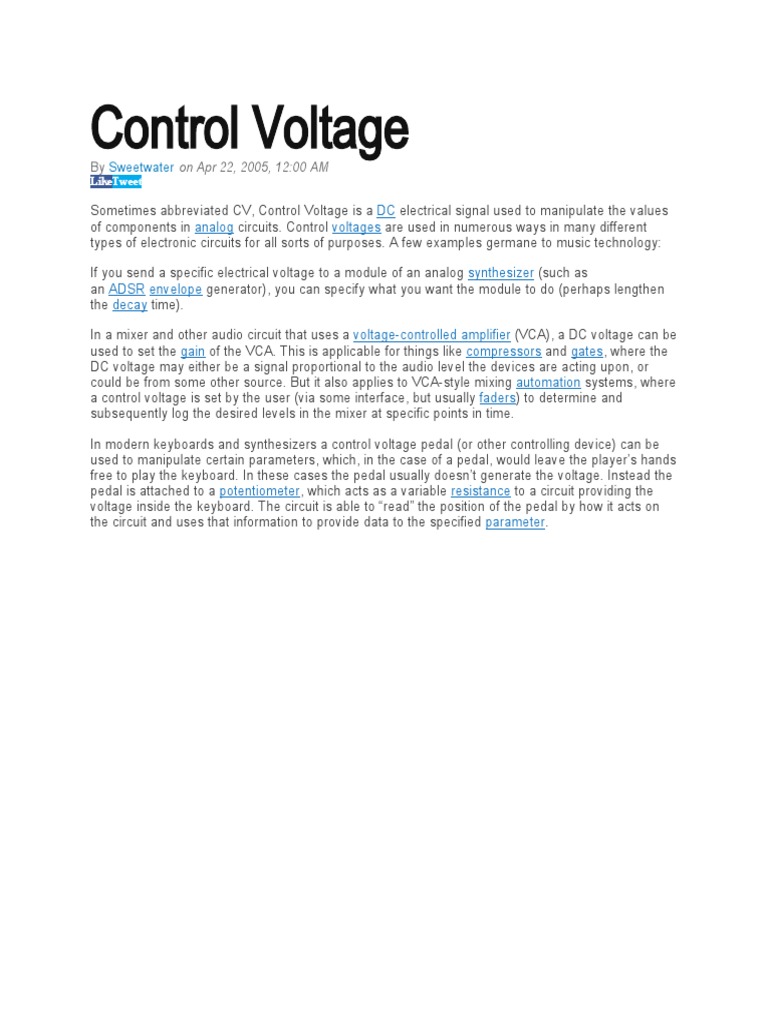 Control Voltage

By Sweetwater on Apr 22, 2005, 12:00 AM

LikeTweet

Sometimes abbreviated CV, Control Voltage is a DC electrical signal used to manipulate the values of components in analog circuits. Control voltages are used in numerous ways in many different types of electronic circuits for all sorts of purposes. A few examples germane to music technology:

If you send a specific electrical voltage to a module of an analog synthesizer (such as an ADSR envelope generator), you can specify what you want the module to do (perhaps lengthen the decay time).

In a mixer and other audio circuit that uses a voltage-controlled amplifier (VCA), a DC voltage can be used to set the gain of the VCA. This is applicable for things like compressors and gates, where the DC voltage may either be a signal proportional to the audio level the devices are acting upon, or could be from some other source. But it also applies to VCA-style mixing automation systems, where a control voltage is set by the user (via some interface, but usually faders) to determine and subsequently log the desired levels in the mixer at specific points in time.

In modern keyboards and synthesizers a control voltage pedal (or other controlling device) can be used to manipulate certain parameters, which, in the case of a pedal, would leave the player's hands free to play the keyboard. In these cases the pedal usually doesn't generate the voltage. Instead the pedal is attached to a potentiometer, which acts as a variable resistance to a circuit providing the voltage inside the keyboard. The circuit is able to "read" the position of the pedal by how it acts on the circuit and uses that information to provide data to the specified parameter.